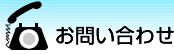 お問い合わせ